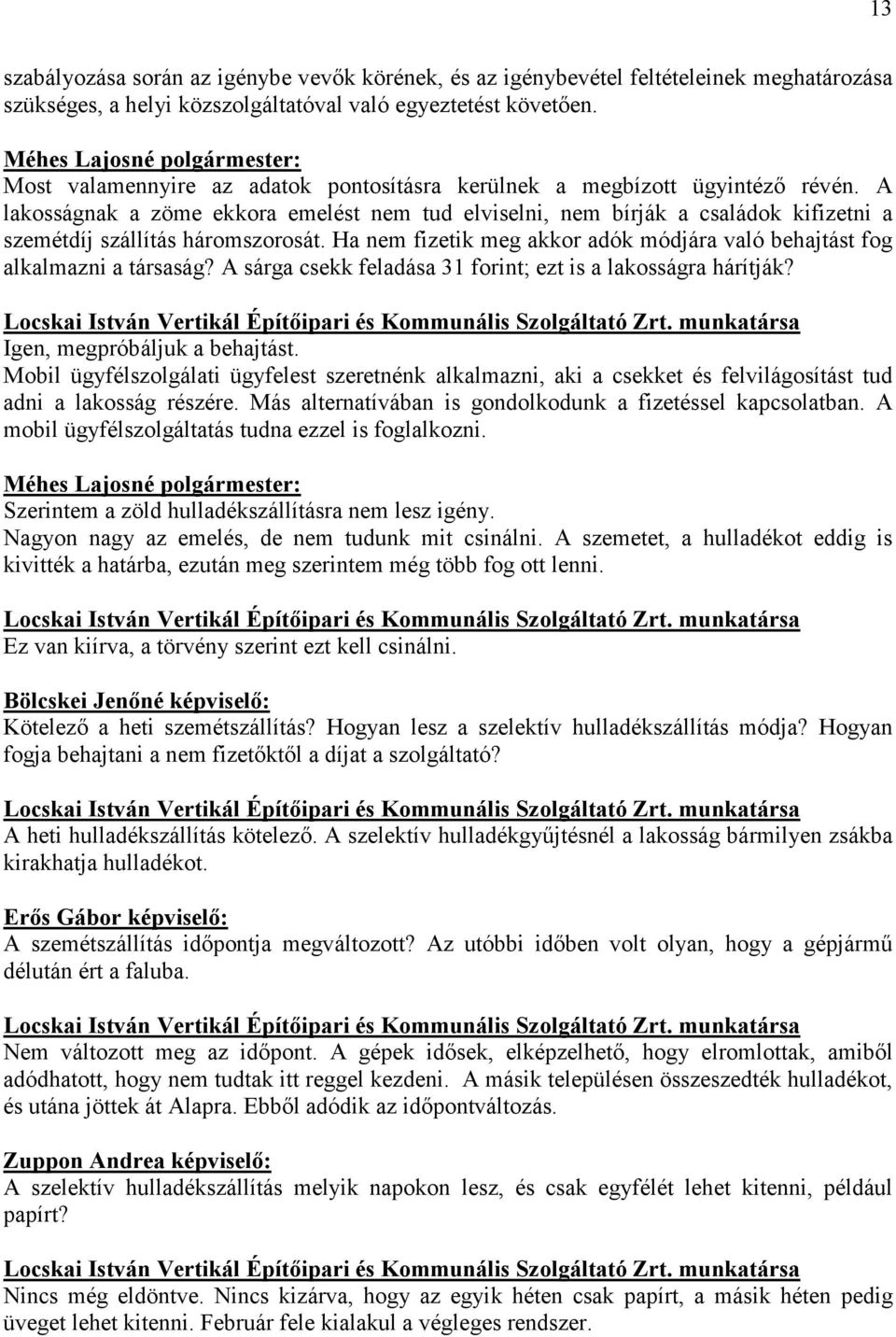 13

szabályozása során az igénybe vevők körének, és az igénybevétel feltételeinek meghatározása szükséges, a helyi közszolgáltatóval való egyeztetést követően.

Méhes Lajosné polgármester:
Most valamennyire az adatok pontosításra kerülnek a megbízott ügyintéző révén. A lakosságnak a zöme ekkora emelést nem tud elviselni, nem bírják a családok kifizetni a szemétdíj szállítás háromszorosát. Ha nem fizetik meg akkor adók módjára való behajtást fog alkalmazni a társaság? A sárga csekk feladása 31 forint; ezt is a lakosságra hárítják?

Locskai István Vertikál Építőipari és Kommunális Szolgáltató Zrt. munkatársa
Igen, megpróbáljuk a behajtást.
Mobil ügyfélszolgálati ügyfelest szeretnénk alkalmazni, aki a csekket és felvilágosítást tud adni a lakosság részére. Más alternatívában is gondolkodunk a fizetéssel kapcsolatban. A mobil ügyfélszolgáltatás tudna ezzel is foglalkozni.

Méhes Lajosné polgármester:
Szerintem a zöld hulladékszállításra nem lesz igény.
Nagyon nagy az emelés, de nem tudunk mit csinálni. A szemetet, a hulladékot eddig is kivitték a határba, ezután meg szerintem még több fog ott lenni.

Locskai István Vertikál Építőipari és Kommunális Szolgáltató Zrt. munkatársa
Ez van kiírva, a törvény szerint ezt kell csinálni.

Bölcskei Jenőné képviselő:
Kötelező a heti szemétszállítás? Hogyan lesz a szelektív hulladékszállítás módja? Hogyan fogja behajtani a nem fizetőktől a díjat a szolgáltató?

Locskai István Vertikál Építőipari és Kommunális Szolgáltató Zrt. munkatársa
A heti hulladékszállítás kötelező. A szelektív hulladékgyűjtésnél a lakosság bármilyen zsákba kirakhatja hulladékot.

Erős Gábor képviselő:
A szemétszállítás időpontja megváltozott? Az utóbbi időben volt olyan, hogy a gépjármű délután ért a faluba.

Locskai István Vertikál Építőipari és Kommunális Szolgáltató Zrt. munkatársa
Nem változott meg az időpont. A gépek idősek, elképzelhető, hogy elromlottak, amiből adódhatott, hogy nem tudtak itt reggel kezdeni. A másik településen összeszedték hulladékot, és utána jöttek át Alapra. Ebből adódik az időpontváltozás.

Zuppon Andrea képviselő:
A szelektív hulladékszállítás melyik napokon lesz, és csak egyfélét lehet kitenni, például papírt?

Locskai István Vertikál Építőipari és Kommunális Szolgáltató Zrt. munkatársa
Nincs még eldöntve. Nincs kizárva, hogy az egyik héten csak papírt, a másik héten pedig üveget lehet kitenni. Február fele kialakul a végleges rendszer.